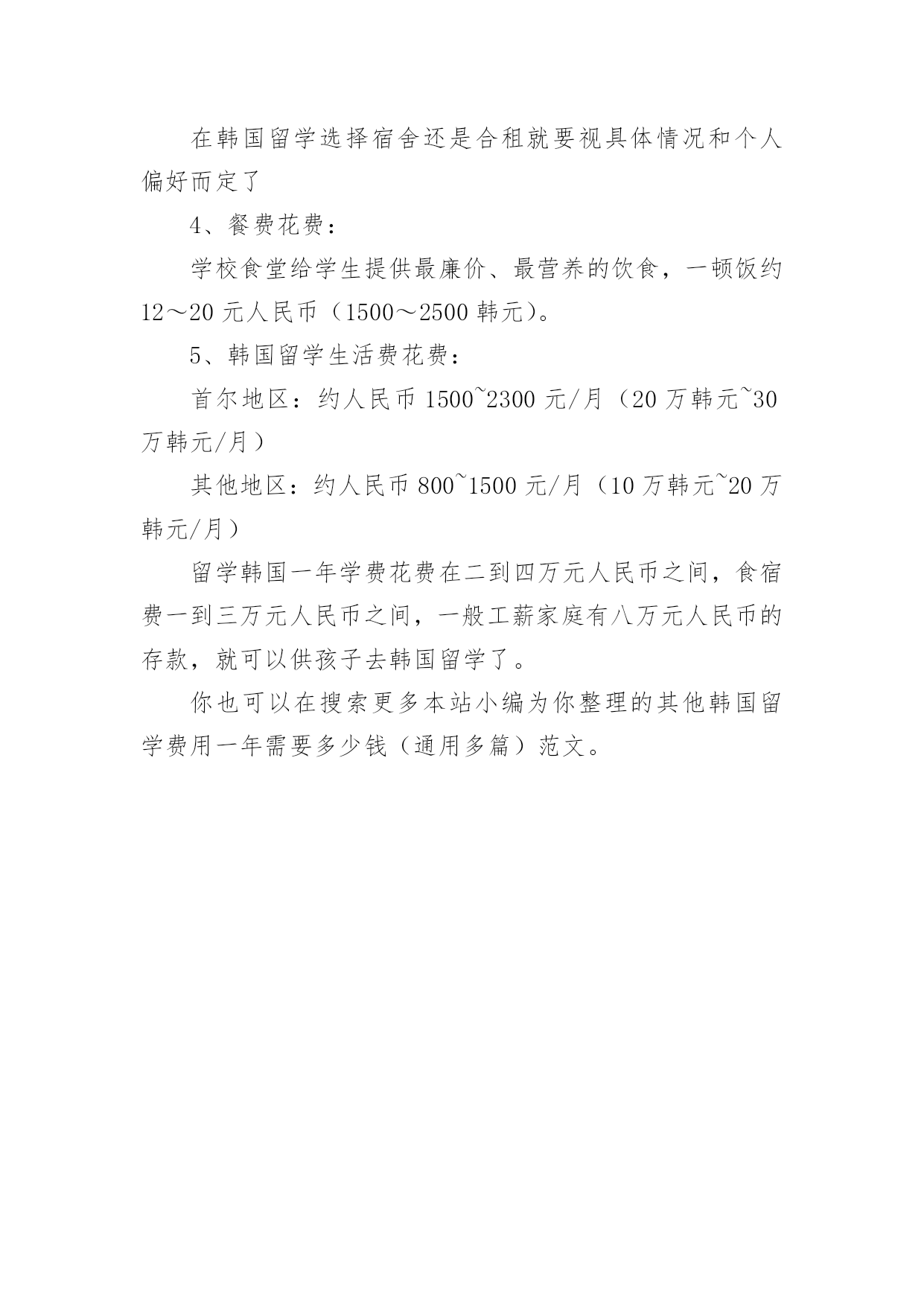 在韩国留学选择宿舍还是合租就要视具体情况和个人偏好而定了

4、餐费花费：

学校食堂给学生提供最廉价、最营养的饮食，一顿饭约12～20元人民币（1500～2500韩元）。

5、韩国留学生活费花费：

首尔地区：约人民币1500~2300元/月（20万韩元~30万韩元/月）

其他地区：约人民币800~1500元/月（10万韩元~20万韩元/月）

留学韩国一年学费花费在二到四万元人民币之间，食宿费一到三万元人民币之间，一般工薪家庭有八万元人民币的存款，就可以供孩子去韩国留学了。

你也可以在搜索更多本站小编为你整理的其他韩国留学费用一年需要多少钱（通用多篇）范文。